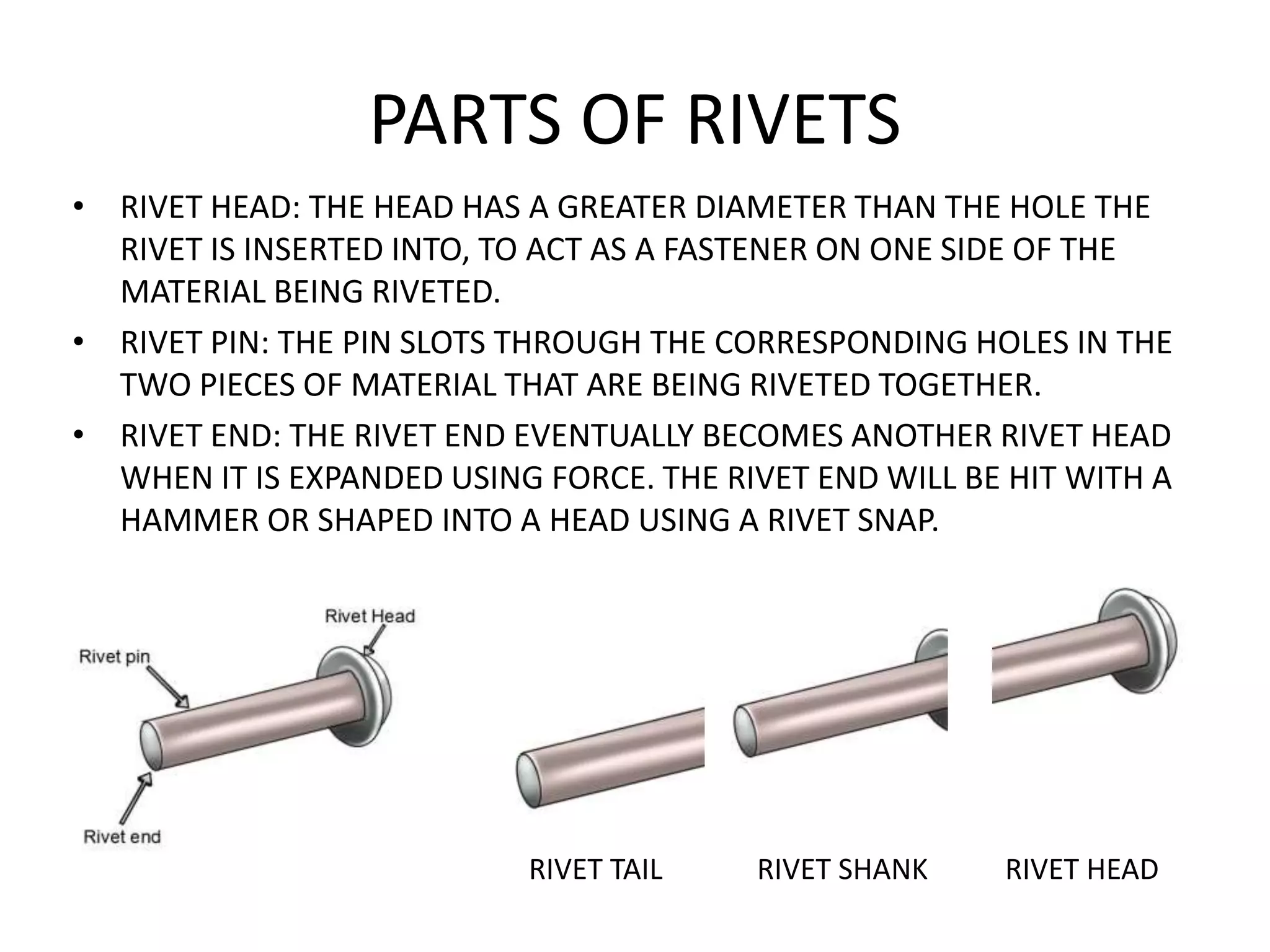 PARTS OF RIVETS

• RIVET HEAD: THE HEAD HAS A GREATER DIAMETER THAN THE HOLE THE RIVET IS INSERTED INTO, TO ACT AS A FASTENER ON ONE SIDE OF THE MATERIAL BEING RIVETED.

• RIVET PIN: THE PIN SLOTS THROUGH THE CORRESPONDING HOLES IN THE TWO PIECES OF MATERIAL THAT ARE BEING RIVETED TOGETHER.

• RIVET END: THE RIVET END EVENTUALLY BECOMES ANOTHER RIVET HEAD WHEN IT IS EXPANDED USING FORCE. THE RIVET END WILL BE HIT WITH A HAMMER OR SHAPED INTO A HEAD USING A RIVET SNAP.

Rivet Head
Rivet pin
Rivet end

RIVET TAIL
RIVET SHANK
RIVET HEAD